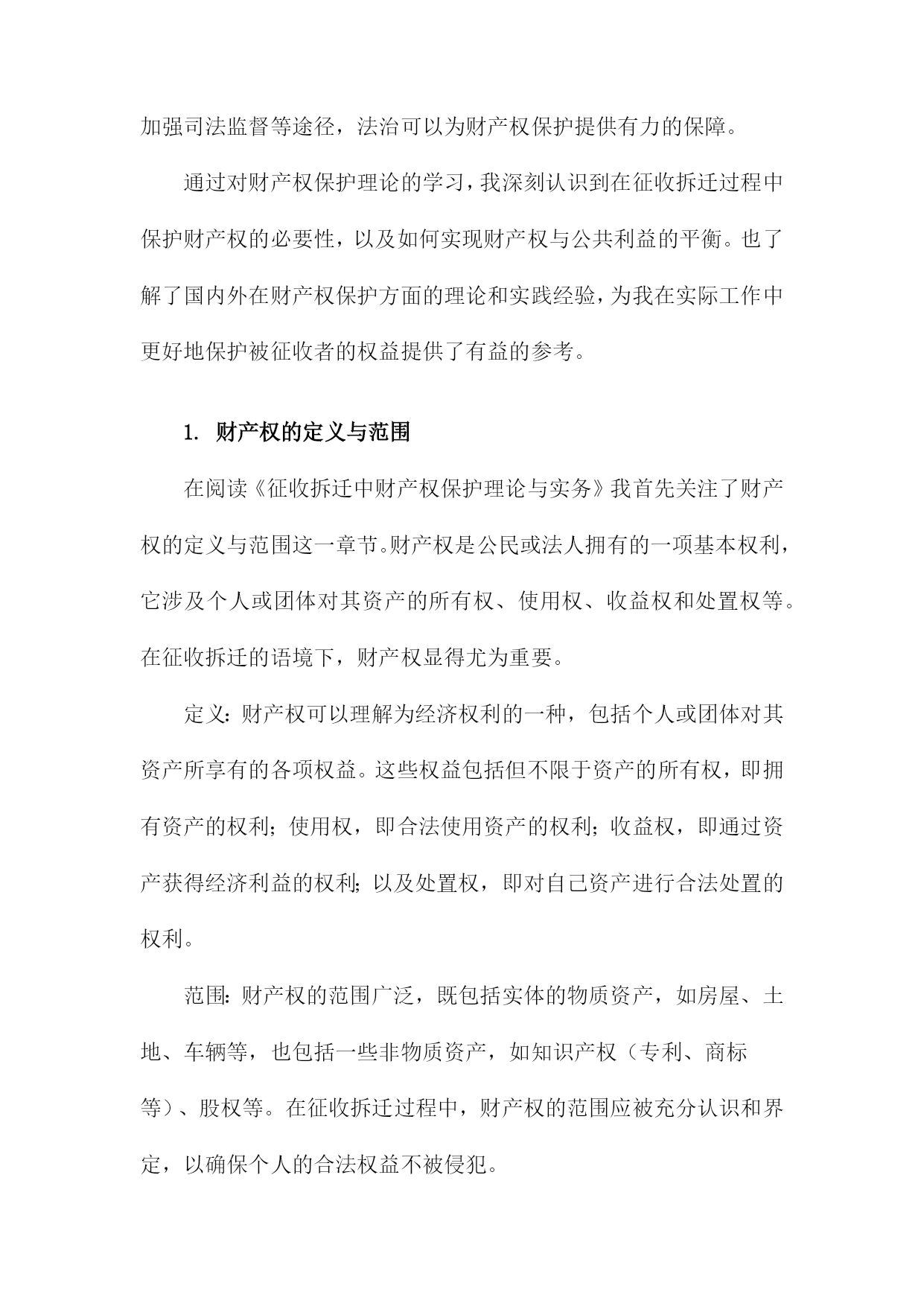 加强司法监督等途径，法治可以为财产权保护提供有力的保障。

通过对财产权保护理论的学习，我深刻认识到在征收拆迁过程中保护财产权的必要性，以及如何实现财产权与公共利益的平衡。也了解了国内外在财产权保护方面的理论和实践经验，为我在实际工作中更好地保护被征收者的权益提供了有益的参考。

1. 财产权的定义与范围

在阅读《征收拆迁中财产权保护理论与实务》我首先关注了财产权的定义与范围这一章节。财产权是公民或法人拥有的一项基本权利，它涉及个人或团体对其资产的所有权、使用权、收益权和处置权等。在征收拆迁的语境下，财产权显得尤为重要。

定义：财产权可以理解为经济权利的一种，包括个人或团体对其资产所享有的各项权益。这些权益包括但不限于资产的所有权，即拥有资产的权利；使用权，即合法使用资产的权利；收益权，即通过资产获得经济利益的权利；以及处置权，即对自己资产进行合法处置的权利。

范围：财产权的范围广泛，既包括实体的物质资产，如房屋、土地、车辆等，也包括一些非物质资产，如知识产权（专利、商标等）、股权等。在征收拆迁过程中，财产权的范围应被充分认识和界定，以确保个人的合法权益不被侵犯。